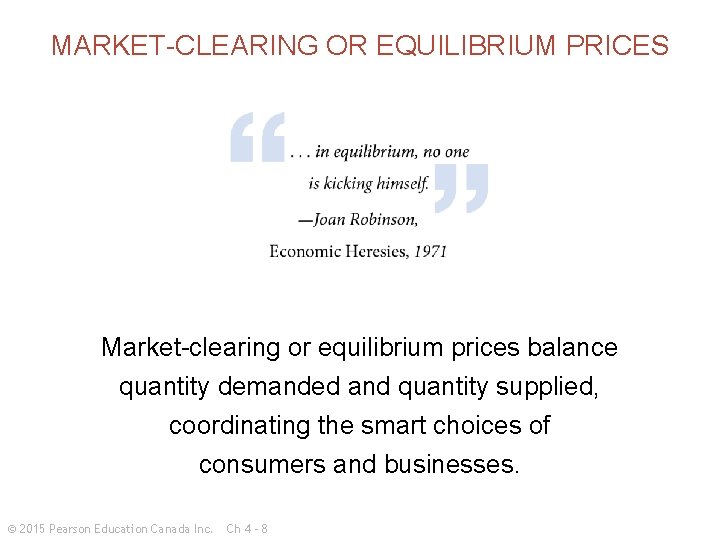 MARKET-CLEARING OR EQUILIBRIUM PRICES

“. . . in equilibrium, no one is kicking himself.”
—Joan Robinson,
Economic Heresies, 1971

Market-clearing or equilibrium prices balance quantity demanded and quantity supplied, coordinating the smart choices of consumers and businesses.

© 2015 Pearson Education Canada Inc. Ch 4 - 8